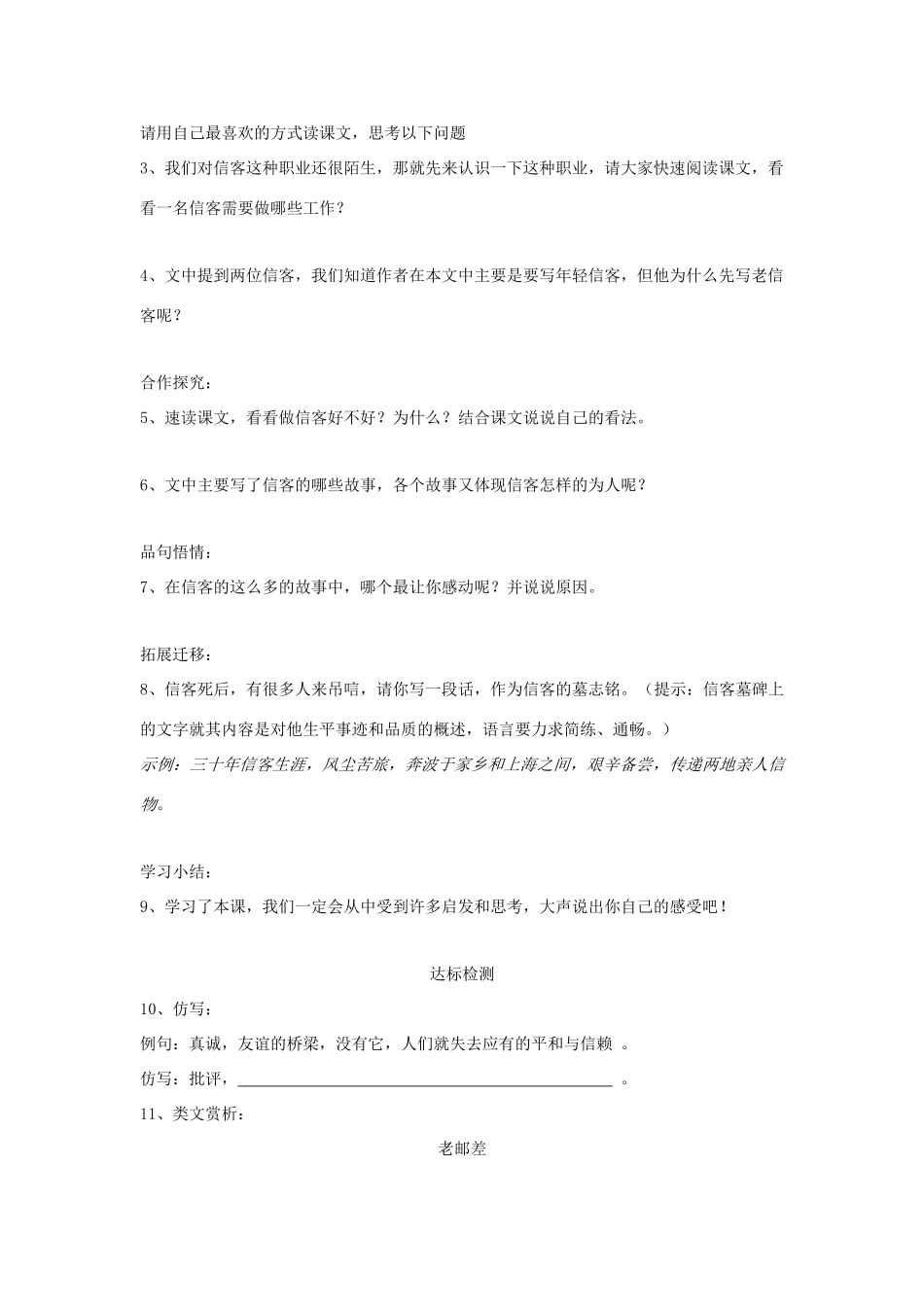 请用自己最喜欢的方式读课文，思考以下问题

3、我们对信客这种职业还很陌生，那就先来认识一下这种职业，请大家快速阅读课文，看看一名信客需要做哪些工作？

4、文中提到两位信客，我们知道作者在本文中主要是要写年轻信客，但他为什么先写老信客呢？

合作探究：

5、速读课文，看看做信客好不好？为什么？结合课文说说自己的看法。

6、文中主要写了信客的哪些故事，各个故事又体现信客怎样的为人呢？

品句悟情：

7、在信客的这么多的故事中，哪个最让你感动呢？并说说原因。

拓展迁移：

8、信客死后，有很多人来吊唁，请你写一段话，作为信客的墓志铭。（提示：信客墓碑上的文字就其内容是对他生平事迹和品质的概述，语言要力求简练、通畅。）

示例：三十年信客生涯，风尘苦旅，奔波于家乡和上海之间，艰辛备尝，传递两地亲人信物。

学习小结：

9、学习了本课，我们一定会从中受到许多启发和思考，大声说出你自己的感受吧！

达标检测

10、仿写：

例句：真诚，友谊的桥梁，没有它，人们就失去应有的平和与信赖 。

仿写：批评，____ 。

11、类文赏析：

老邮差